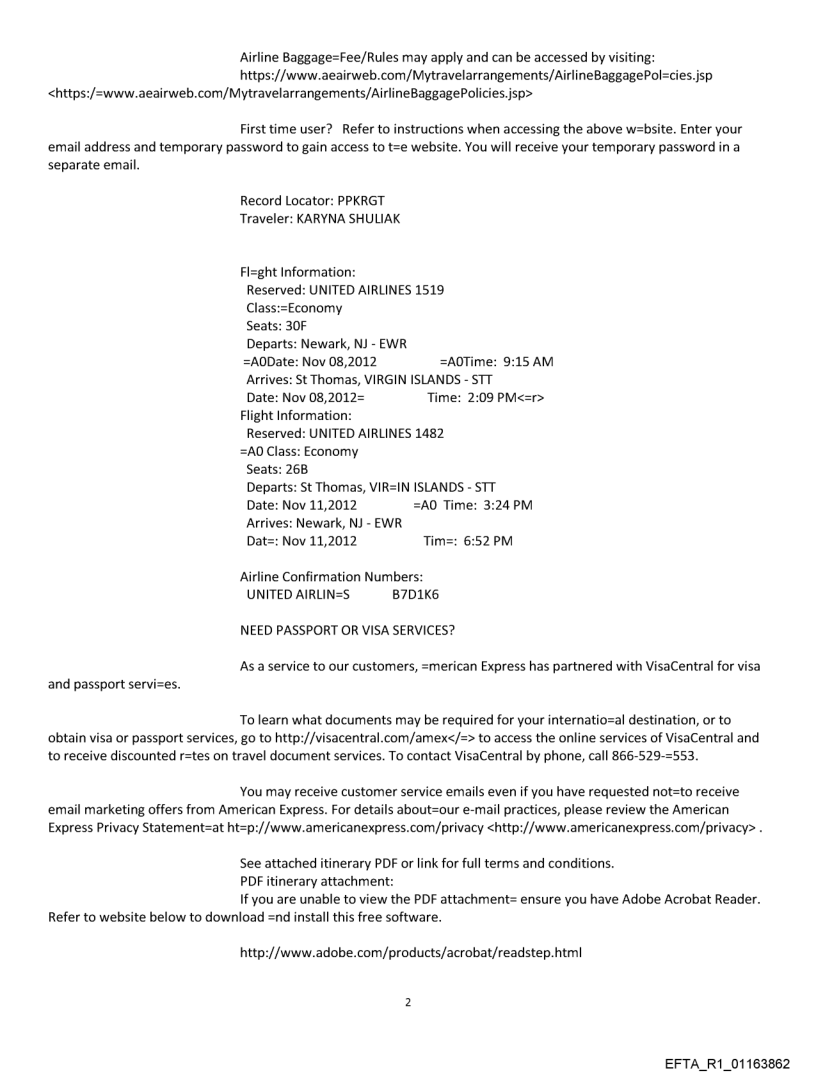 Airline Baggage=Fee/Rules may apply and can be accessed by visiting:
https://www.aeairweb.com/Mytravelarrangements/AirlineBaggagePol=cies.jsp
<https:/=www.aeairweb.com/Mytravelarrangements/AirlineBaggagePolicies.jsp>

First time user? Refer to instructions when accessing the above w=bsite. Enter your email address and temporary password to gain access to t=e website. You will receive your temporary password in a separate email.

Record Locator: PPKRGT
Traveler: KARYNA SHULIAK

Fl=ght Information:
Reserved: UNITED AIRLINES 1519
Class:=Economy
Seats: 30F
Departs: Newark, NJ - EWR
=A0Date: Nov 08,2012 =A0Time: 9:15 AM
Arrives: St Thomas, VIRGIN ISLANDS - STT
Date: Nov 08,2012= Time: 2:09 PM<=r>
Flight Information:
Reserved: UNITED AIRLINES 1482
=A0 Class: Economy
Seats: 26B
Departs: St Thomas, VIR=IN ISLANDS - STT
Date: Nov 11,2012 =A0 Time: 3:24 PM
Arrives: Newark, NJ - EWR
Dat=: Nov 11,2012 Tim=: 6:52 PM

Airline Confirmation Numbers:
UNITED AIRLIN=S B7D1K6

NEED PASSPORT OR VISA SERVICES?

As a service to our customers, =merican Express has partnered with VisaCentral for visa and passport servi=es.

To learn what documents may be required for your internatio=al destination, or to obtain visa or passport services, go to http://visacentral.com/amex</=> to access the online services of VisaCentral and to receive discounted r=tes on travel document services. To contact VisaCentral by phone, call 866-529-=553.

You may receive customer service emails even if you have requested not=to receive email marketing offers from American Express. For details about=our e-mail practices, please review the American Express Privacy Statement=at ht=p://www.americanexpress.com/privacy <http://www.americanexpress.com/privacy> .

See attached itinerary PDF or link for full terms and conditions.
PDF itinerary attachment:
If you are unable to view the PDF attachment= ensure you have Adobe Acrobat Reader. Refer to website below to download =nd install this free software.

http://www.adobe.com/products/acrobat/readstep.html

2

EFTA_R1_01163862